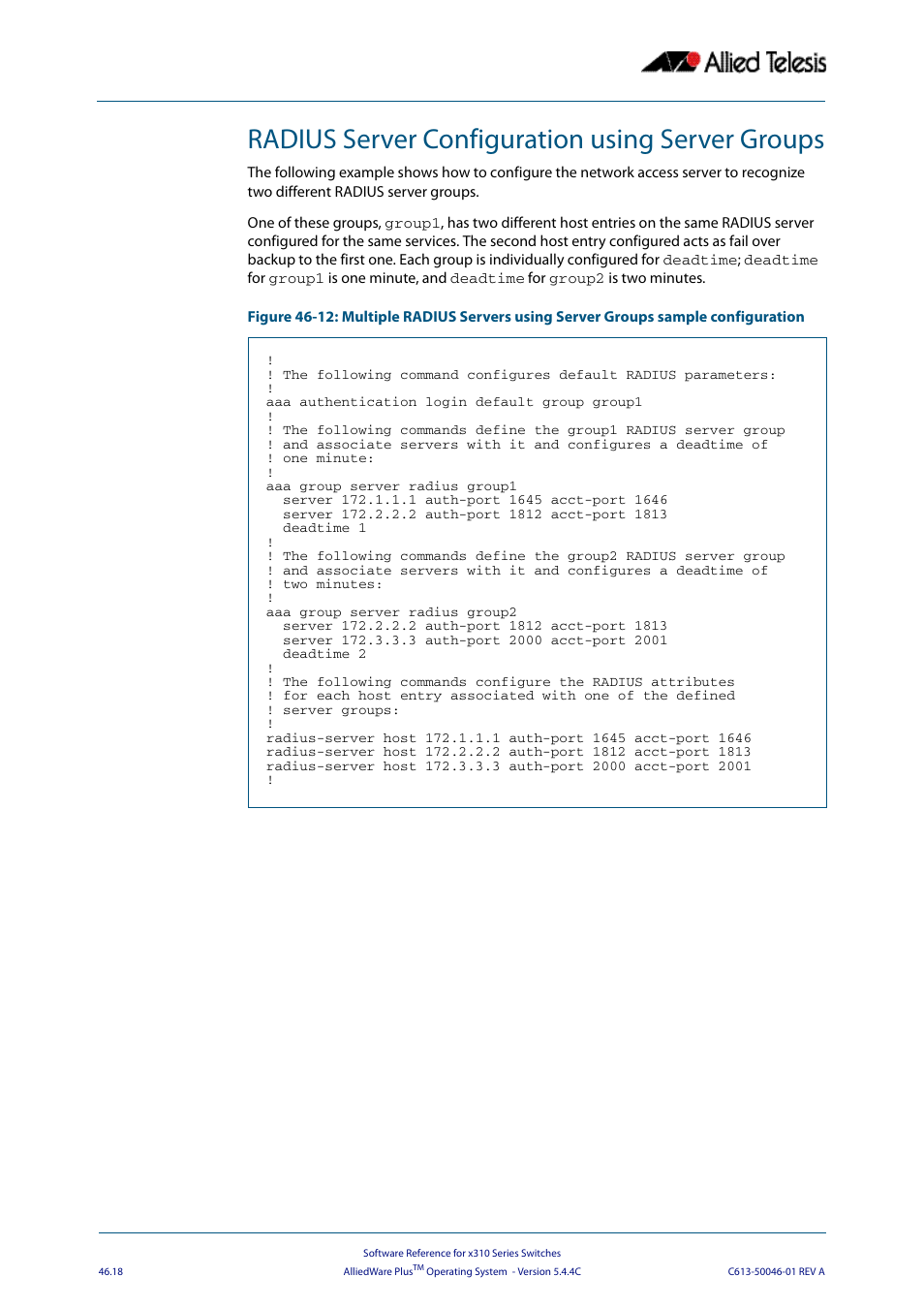 Allied Telesis

RADIUS Server Configuration using Server Groups

The following example shows how to configure the network access server to recognize two different RADIUS server groups.

One of these groups, group1, has two different host entries on the same RADIUS server configured for the same services. The second host entry configured acts as fail over backup to the first one. Each group is individually configured for deadtime; deadtime for group1 is one minute, and deadtime for group2 is two minutes.

Figure 46-12: Multiple RADIUS Servers using Server Groups sample configuration

!
! The following command configures default RADIUS parameters:
!
aaa authentication login default group group1
!
! The following commands define the group1 RADIUS server group
! and associate servers with it and configures a deadtime of
! one minute:
!
aaa group server radius group1
  server 172.1.1.1 auth-port 1645 acct-port 1646
  server 172.2.2.2 auth-port 1812 acct-port 1813
  deadtime 1
!
! The following commands define the group2 RADIUS server group
! and associate servers with it and configures a deadtime of
! two minutes:
!
aaa group server radius group2
  server 172.2.2.2 auth-port 1812 acct-port 1813
  server 172.3.3.3 auth-port 2000 acct-port 2001
  deadtime 2
!
! The following commands configure the RADIUS attributes
! for each host entry associated with one of the defined
! server groups:
!
radius-server host 172.1.1.1 auth-port 1645 acct-port 1646
radius-server host 172.2.2.2 auth-port 1812 acct-port 1813
radius-server host 172.3.3.3 auth-port 2000 acct-port 2001
!

Software Reference for x310 Series Switches
46.18 AlliedWare Plus$^{TM}$ Operating System - Version 5.4.4C C613-50046-01 REV A